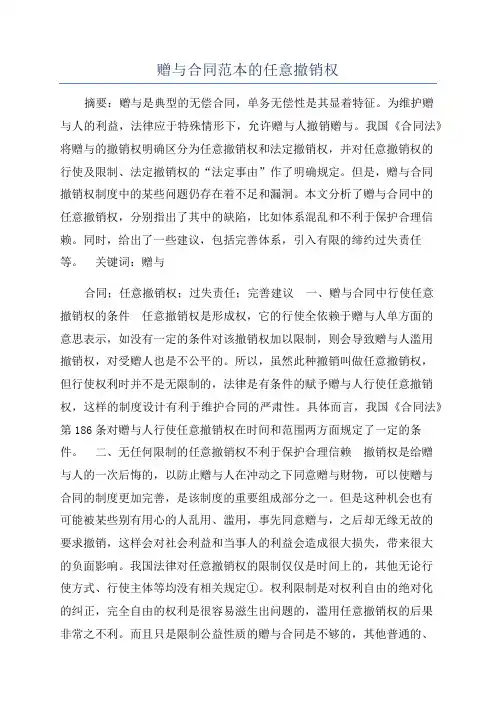 赠与合同范本的任意撤销权

摘要：赠与是典型的无偿合同，单务无偿性是其显着特征。为维护赠与人的利益，法律应于特殊情形下，允许赠与人撤销赠与。我国《合同法》将赠与的撤销权明确区分为任意撤销权和法定撤销权，并对任意撤销权的行使及限制、法定撤销权的“法定事由”作了明确规定。但是，赠与合同撤销权制度中的某些问题仍存在着不足和漏洞。本文分析了赠与合同中的任意撤销权，分别指出了其中的缺陷，比如体系混乱和不利于保护合理信赖。同时，给出了一些建议，包括完善体系，引入有限的缔约过失责任等。　关键词：赠与

合同；任意撤销权；过失责任；完善建议　一、赠与合同中行使任意撤销权的条件　任意撤销权是形成权，它的行使全依赖于赠与人单方面的意思表示，如没有一定的条件对该撤销权加以限制，则会导致赠与人滥用撤销权，对受赠人也是不公平的。所以，虽然此种撤销叫做任意撤销权，但行使权利时并不是无限制的，法律是有条件的赋予赠与人行使任意撤销权，这样的制度设计有利于维护合同的严肃性。具体而言，我国《合同法》第186条对赠与人行使任意撤销权在时间和范围两方面规定了一定的条件。　二、无任何限制的任意撤销权不利于保护合理信赖　撤销权是给赠与人的一次后悔的，以防止赠与人在冲动之下同意赠与财物，可以使赠与合同的制度更加完善，是该制度的重要组成部分之一。但是这种机会也有可能被某些别有用心的人乱用、滥用，事先同意赠与，之后却无缘无故的要求撤销，这样会对社会利益和当事人的利益会造成很大损失，带来很大的负面影响。我国法律对任意撤销权的限制仅仅是时间上的，其他无论行使方式、行使主体等均没有相关规定①。权利限制是对权利自由的绝对化的纠正，完全自由的权利是很容易滋生出问题的，滥用任意撤销权的后果非常之不利。而且只是限制公益性质的赠与合同是不够的，其他普通的、